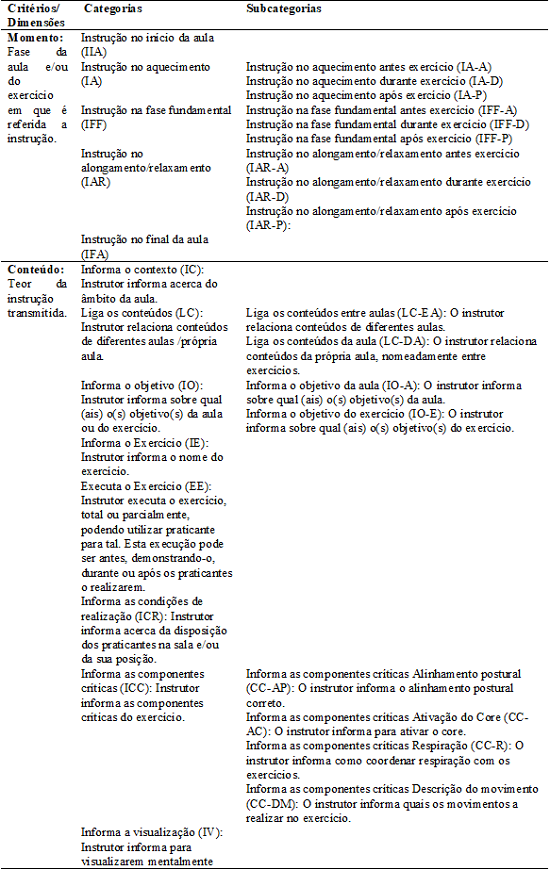 | Critérios/ Dimensões | Categorias | Subcategorias |
|---|---|---|
| **Momento:** Fase da aula e/ou do exercício em que é referida a instrução. | Instrução no início da aula (IIA) | |
| | Instrução no aquecimento (IA) | Instrução no aquecimento antes exercício (IA-A) Instrução no aquecimento durante exercício (IA-D) Instrução no aquecimento após exercício (IA-P) |
| | Instrução na fase fundamental (IFF) | Instrução na fase fundamental antes exercício (IFF-A) Instrução na fase fundamental durante exercício (IFF-D) Instrução na fase fundamental após exercício (IFF-P) |
| | Instrução no alongamento/relaxamento (IAR) | Instrução no alongamento/relaxamento antes exercício (IAR-A) Instrução no alongamento/relaxamento durante exercício (IAR-D) Instrução no alongamento/relaxamento após exercício (IAR-P): |
| | Instrução no final da aula (IFA) | |
| **Conteúdo:** Teor da instrução transmitida. | Informa o contexto (IC): Instrutor informa acerca do âmbito da aula. | |
| | Liga os conteúdos (LC): Instrutor relaciona conteúdos de diferentes aulas /própria aula. | Liga os conteúdos entre aulas (LC-EA): O instrutor relaciona conteúdos de diferentes aulas. Liga os conteúdos da aula (LC-DA): O instrutor relaciona conteúdos da própria aula, nomeadamente entre exercícios. |
| | Informa o objetivo (IO): Instrutor informa sobre qual (ais) o(s) objetivo(s) da aula ou do exercício. | Informa o objetivo da aula (IO-A): O instrutor informa sobre qual (ais) o(s) objetivo(s) da aula. Informa o objetivo do exercício (IO-E): O instrutor informa sobre qual (ais) o(s) objetivo(s) do exercício. |
| | Informa o Exercício (IE): Instrutor informa o nome do exercício. | |
| | Executa o Exercício (EE): Instrutor executa o exercício, total ou parcialmente, podendo utilizar praticante para tal. Esta execução pode ser antes, demonstrando-o, durante ou após os praticantes o realizarem. | |
| | Informa as condições de realização (ICR): Instrutor informa acerca da disposição dos praticantes na sala e/ou da sua posição. | |
| | Informa as componentes críticas (ICC): Instrutor informa as componentes críticas do exercício. | Informa as componentes críticas Alinhamento postural (CC-AP): O instrutor informa o alinhamento postural correto. Informa as componentes críticas Ativação do Core (CC-AC): O instrutor informa para ativar o core. Informa as componentes críticas Respiração (CC-R): O instrutor informa como coordenar respiração com os exercícios. Informa as componentes críticas Descrição do movimento (CC-DM): O instrutor informa quais os movimentos a realizar no exercício. |
| | Informa a visualização (IV): Instrutor informa para visualizarem mentalmente | |